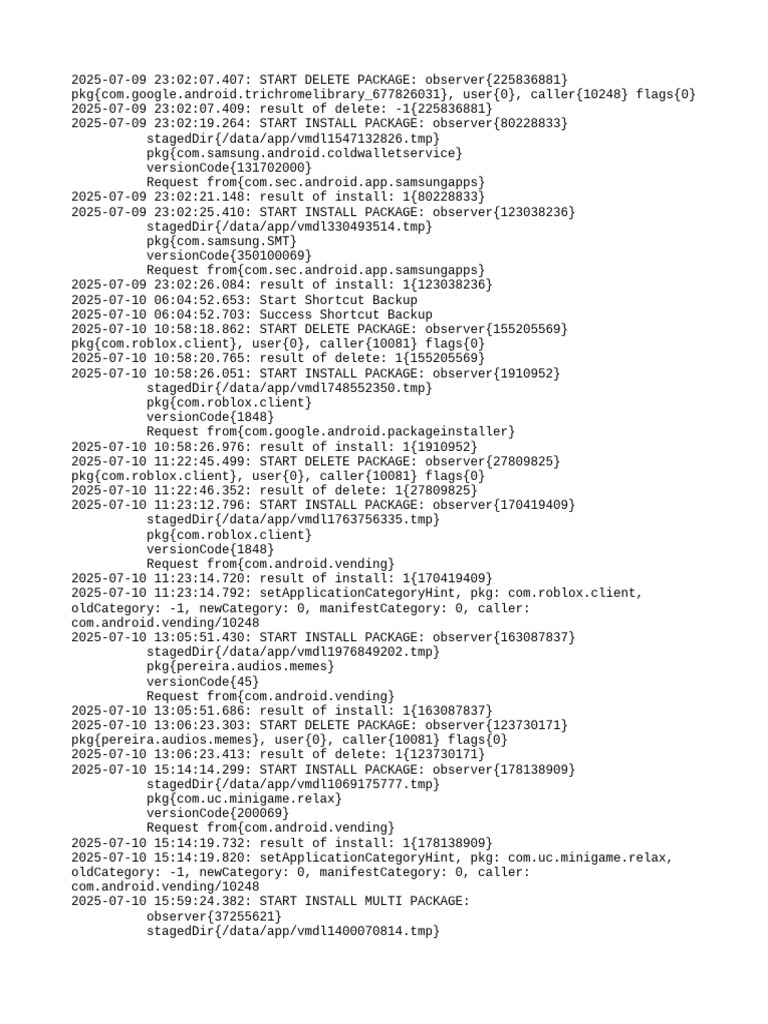 2025-07-09 23:02:07.407: START DELETE PACKAGE: observer{225836881}
pkg{com.google.android.trichromelibrary_677826031}, user{0}, caller{10248} flags{0}
2025-07-09 23:02:07.409: result of delete: -1{225836881}
2025-07-09 23:02:19.264: START INSTALL PACKAGE: observer{80228833}
stagedDir{/data/app/vmdl1547132826.tmp}
pkg{com.samsung.android.coldwalletservice}
versionCode{131702000}
Request from{com.sec.android.app.samsungapps}
2025-07-09 23:02:21.148: result of install: 1{80228833}
2025-07-09 23:02:25.410: START INSTALL PACKAGE: observer{123038236}
stagedDir{/data/app/vmdl330493514.tmp}
pkg{com.samsung.SMT}
versionCode{350100069}
Request from{com.sec.android.app.samsungapps}
2025-07-09 23:02:26.084: result of install: 1{123038236}
2025-07-10 06:04:52.653: Start Shortcut Backup
2025-07-10 06:04:52.703: Success Shortcut Backup
2025-07-10 10:58:18.862: START DELETE PACKAGE: observer{155205569}
pkg{com.roblox.client}, user{0}, caller{10081} flags{0}
2025-07-10 10:58:20.765: result of delete: 1{155205569}
2025-07-10 10:58:26.051: START INSTALL PACKAGE: observer{1910952}
stagedDir{/data/app/vmdl748552350.tmp}
pkg{com.roblox.client}
versionCode{1848}
Request from{com.google.android.packageinstaller}
2025-07-10 10:58:26.976: result of install: 1{1910952}
2025-07-10 11:22:45.499: START DELETE PACKAGE: observer{27809825}
pkg{com.roblox.client}, user{0}, caller{10081} flags{0}
2025-07-10 11:22:46.352: result of delete: 1{27809825}
2025-07-10 11:23:12.796: START INSTALL PACKAGE: observer{170419409}
stagedDir{/data/app/vmdl1763756335.tmp}
pkg{com.roblox.client}
versionCode{1848}
Request from{com.android.vending}
2025-07-10 11:23:14.720: result of install: 1{170419409}
2025-07-10 11:23:14.792: setApplicationCategoryHint, pkg: com.roblox.client, oldCategory: -1, newCategory: 0, manifestCategory: 0, caller: com.android.vending/10248
2025-07-10 13:05:51.430: START INSTALL PACKAGE: observer{163087837}
stagedDir{/data/app/vmdl1976849202.tmp}
pkg{pereira.audios.memes}
versionCode{45}
Request from{com.android.vending}
2025-07-10 13:05:51.686: result of install: 1{163087837}
2025-07-10 13:06:23.303: START DELETE PACKAGE: observer{123730171}
pkg{pereira.audios.memes}, user{0}, caller{10081} flags{0}
2025-07-10 13:06:23.413: result of delete: 1{123730171}
2025-07-10 15:14:14.299: START INSTALL PACKAGE: observer{178138909}
stagedDir{/data/app/vmdl1069175777.tmp}
pkg{com.uc.minigame.relax}
versionCode{200069}
Request from{com.android.vending}
2025-07-10 15:14:19.732: result of install: 1{178138909}
2025-07-10 15:14:19.820: setApplicationCategoryHint, pkg: com.uc.minigame.relax, oldCategory: -1, newCategory: 0, manifestCategory: 0, caller: com.android.vending/10248
2025-07-10 15:59:24.382: START INSTALL MULTI PACKAGE:
observer{37255621}
stagedDir{/data/app/vmdl1400070814.tmp}